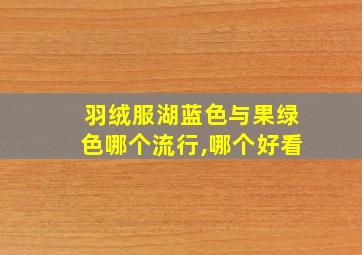 羽绒服湖蓝色与果绿色哪个流行,哪个好看